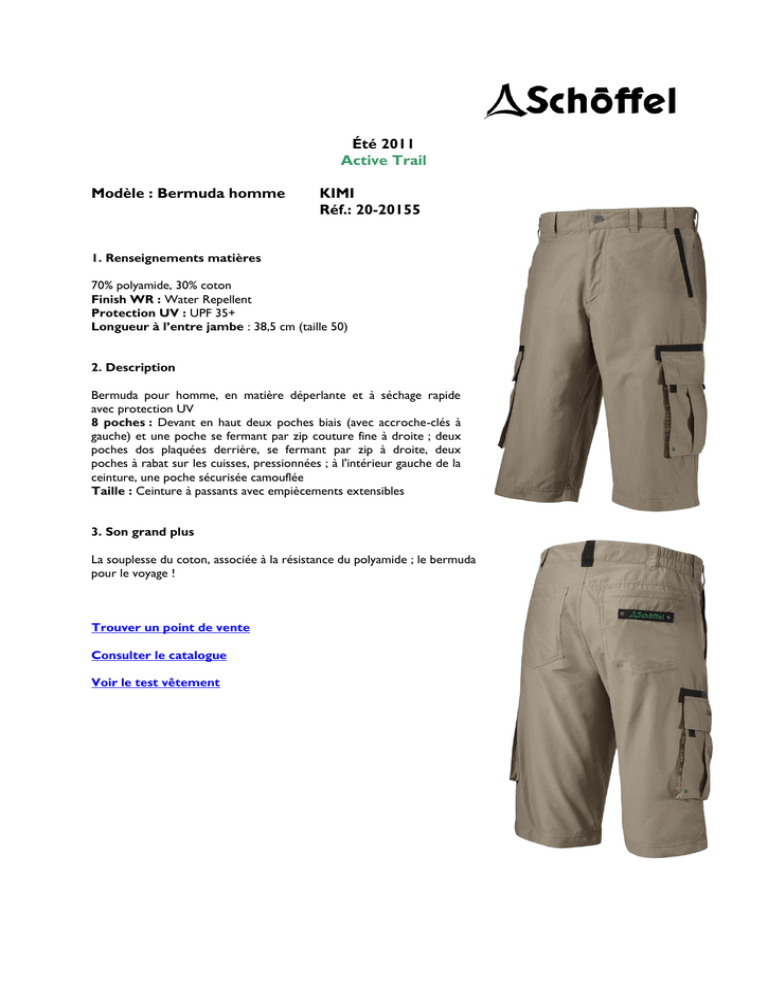 Schöffel

Été 2011
Active Trail

Modèle : Bermuda homme KIMI
Réf.: 20-20155

1. Renseignements matières

70% polyamide, 30% coton
Finish WR : Water Repellent
Protection UV : UPF 35+
Longueur à l'entre jambe : 38,5 cm (taille 50)

2. Description

Bermuda pour homme, en matière déperlante et à séchage rapide avec protection UV
8 poches : Devant en haut deux poches biais (avec accroche-clés à gauche) et une poche se fermant par zip couture fine à droite ; deux poches dos plaquées derrière, se fermant par zip à droite, deux poches à rabat sur les cuisses, pressionnées ; à l'intérieur gauche de la ceinture, une poche sécurisée camouflée
Taille : Ceinture à passants avec empiècements extensibles

3. Son grand plus

La souplesse du coton, associée à la résistance du polyamide ; le bermuda pour le voyage !

Trouver un point de vente

Consulter le catalogue

Voir le test vêtement

Schöffel